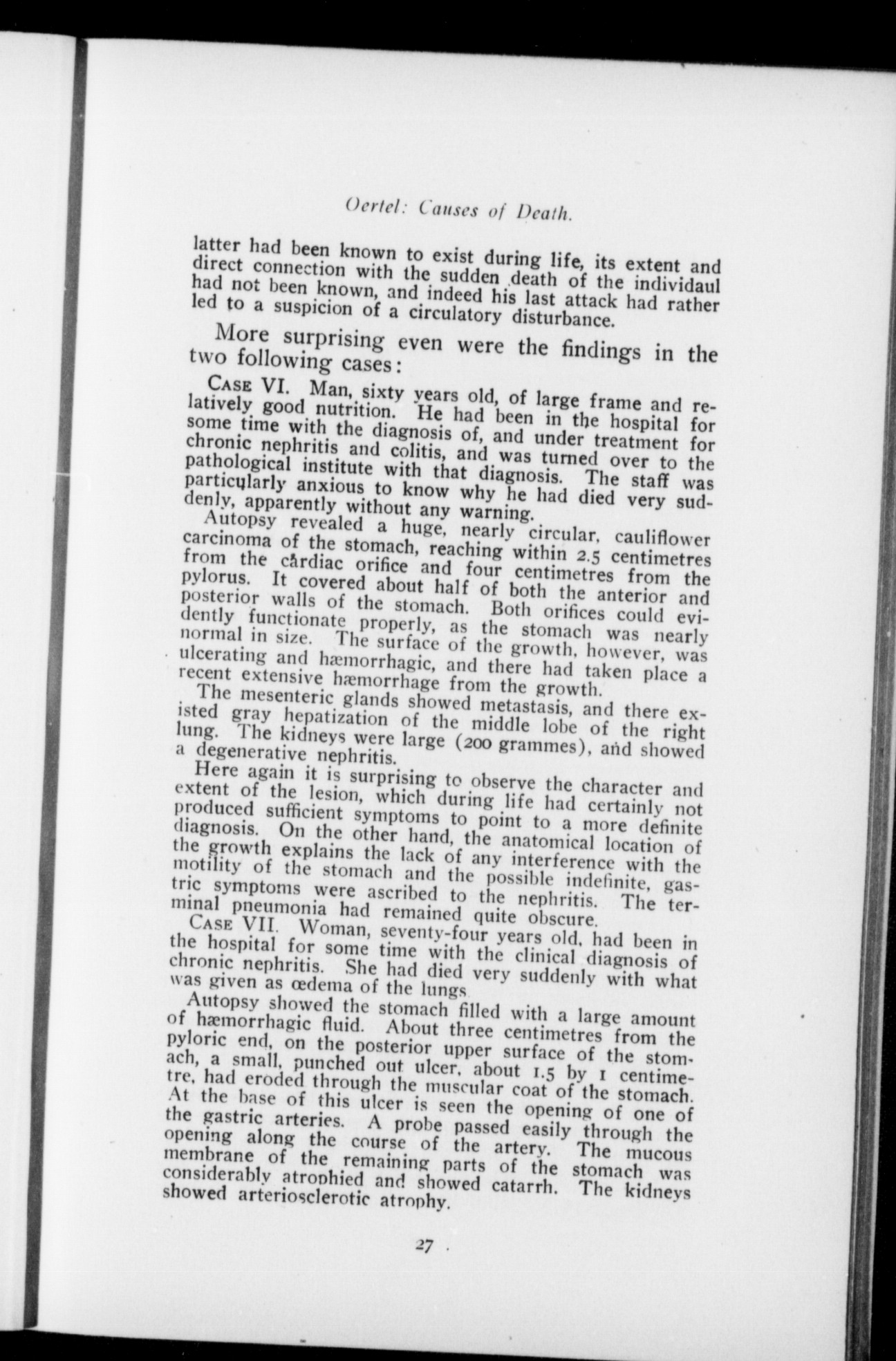 Oertel: Causes of Death.

latter had been known to exist during life, its extent and direct connection with the sudden death of the individaul had not been known, and indeed his last attack had rather led to a suspicion of a circulatory disturbance.

More surprising even were the findings in the two following cases:

CASE VI. Man, sixty years old, of large frame and relatively good nutrition. He had been in the hospital for some time with the diagnosis of, and under treatment for chronic nephritis and colitis, and was turned over to the pathological institute with that diagnosis. The staff was particularly anxious to know why he had died very suddenly, apparently without any warning.

Autopsy revealed a huge, nearly circular, cauliflower carcinoma of the stomach, reaching within 2.5 centimetres from the cardiac orifice and four centimetres from the pylorus. It covered about half of both the anterior and posterior walls of the stomach. Both orifices could evidently functionate properly, as the stomach was nearly normal in size. The surface of the growth, however, was ulcerating and hæmorrhagic, and there had taken place a recent extensive hæmorrhage from the growth.

The mesenteric glands showed metastasis, and there existed gray hepatization of the middle lobe of the right lung. The kidneys were large (200 grammes), and showed a degenerative nephritis.

Here again it is surprising to observe the character and extent of the lesion, which during life had certainly not produced sufficient symptoms to point to a more definite diagnosis. On the other hand, the anatomical location of the growth explains the lack of any interference with the motility of the stomach and the possible indefinite, gastric symptoms were ascribed to the nephritis. The terminal pneumonia had remained quite obscure.

CASE VII. Woman, seventy-four years old, had been in the hospital for some time with the clinical diagnosis of chronic nephritis. She had died very suddenly with what was given as œdema of the lungs

Autopsy showed the stomach filled with a large amount of hæmorrhagic fluid. About three centimetres from the pyloric end, on the posterior upper surface of the stomach, a small, punched out ulcer, about 1.5 by 1 centimetre, had eroded through the muscular coat of the stomach. At the base of this ulcer is seen the opening of one of the gastric arteries. A probe passed easily through the opening along the course of the artery. The mucous membrane of the remaining parts of the stomach was considerably atrophied and showed catarrh. The kidneys showed arteriosclerotic atrophy.

27